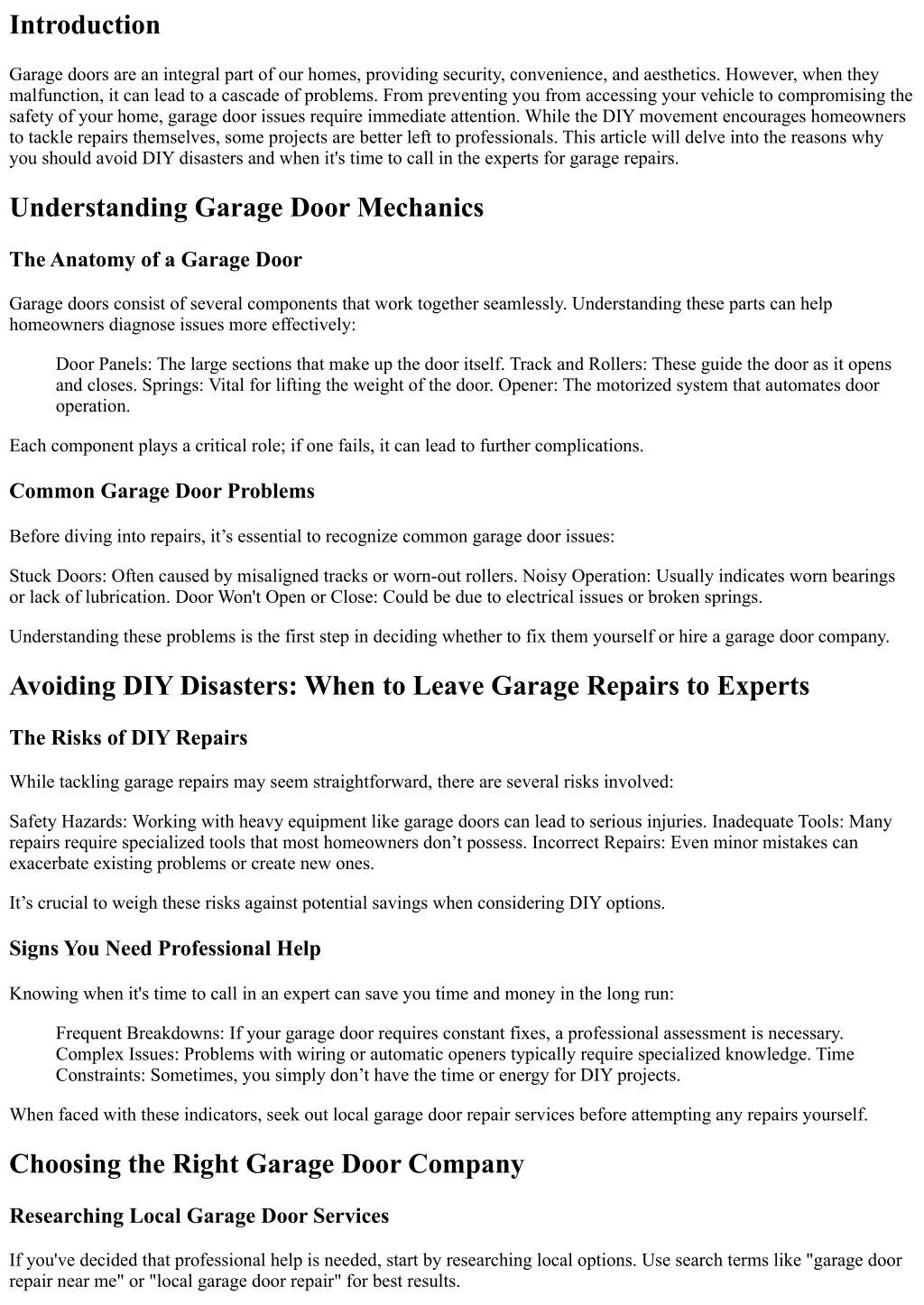 Introduction

Garage doors are an integral part of our homes, providing security, convenience, and aesthetics. However, when they malfunction, it can lead to a cascade of problems. From preventing you from accessing your vehicle to compromising the safety of your home, garage door issues require immediate attention. While the DIY movement encourages homeowners to tackle repairs themselves, some projects are better left to professionals. This article will delve into the reasons why you should avoid DIY disasters and when it's time to call in the experts for garage repairs.

Understanding Garage Door Mechanics

The Anatomy of a Garage Door

Garage doors consist of several components that work together seamlessly. Understanding these parts can help homeowners diagnose issues more effectively:

Door Panels: The large sections that make up the door itself. Track and Rollers: These guide the door as it opens and closes. Springs: Vital for lifting the weight of the door. Opener: The motorized system that automates door operation.

Each component plays a critical role; if one fails, it can lead to further complications.

Common Garage Door Problems

Before diving into repairs, it’s essential to recognize common garage door issues:

Stuck Doors: Often caused by misaligned tracks or worn-out rollers. Noisy Operation: Usually indicates worn bearings or lack of lubrication. Door Won't Open or Close: Could be due to electrical issues or broken springs.

Understanding these problems is the first step in deciding whether to fix them yourself or hire a garage door company.

Avoiding DIY Disasters: When to Leave Garage Repairs to Experts

The Risks of DIY Repairs

While tackling garage repairs may seem straightforward, there are several risks involved:

Safety Hazards: Working with heavy equipment like garage doors can lead to serious injuries. Inadequate Tools: Many repairs require specialized tools that most homeowners don’t possess. Incorrect Repairs: Even minor mistakes can exacerbate existing problems or create new ones.

It’s crucial to weigh these risks against potential savings when considering DIY options.

Signs You Need Professional Help

Knowing when it's time to call in an expert can save you time and money in the long run:

Frequent Breakdowns: If your garage door requires constant fixes, a professional assessment is necessary. Complex Issues: Problems with wiring or automatic openers typically require specialized knowledge. Time Constraints: Sometimes, you simply don’t have the time or energy for DIY projects.

When faced with these indicators, seek out local garage door repair services before attempting any repairs yourself.

Choosing the Right Garage Door Company

Researching Local Garage Door Services

If you've decided that professional help is needed, start by researching local options. Use search terms like "garage door repair near me" or "local garage door repair" for best results.